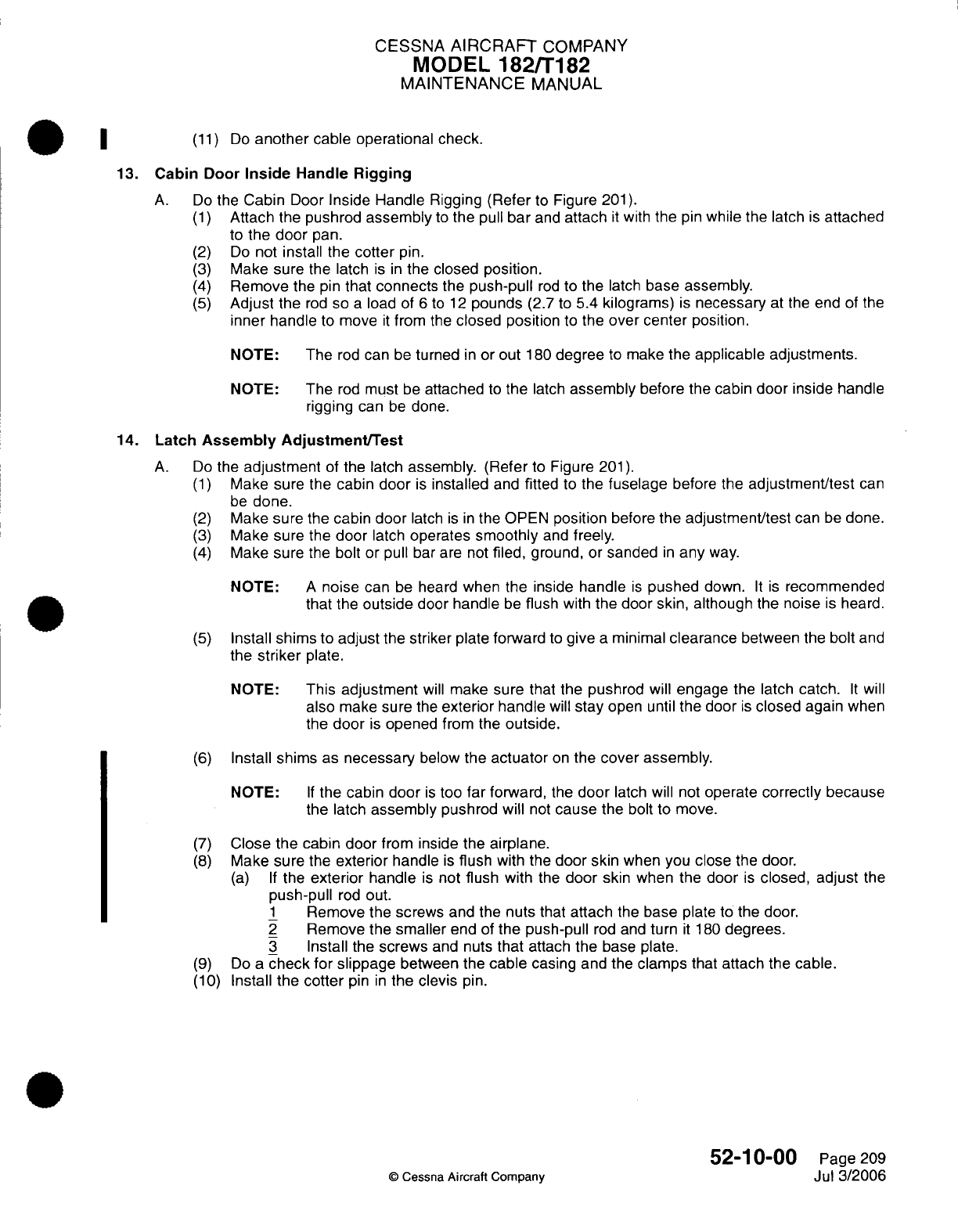 CESSNA AIRCRAFT COMPANY
MODEL 182/T182
MAINTENANCE MANUAL

(11) Do another cable operational check.

13. Cabin Door Inside Handle Rigging

A. Do the Cabin Door Inside Handle Rigging (Refer to Figure 201).
(1) Attach the pushrod assembly to the pull bar and attach it with the pin while the latch is attached to the door pan.
(2) Do not install the cotter pin.
(3) Make sure the latch is in the closed position.
(4) Remove the pin that connects the push-pull rod to the latch base assembly.
(5) Adjust the rod so a load of 6 to 12 pounds (2.7 to 5.4 kilograms) is necessary at the end of the inner handle to move it from the closed position to the over center position.

NOTE: The rod can be turned in or out 180 degree to make the applicable adjustments.

NOTE: The rod must be attached to the latch assembly before the cabin door inside handle rigging can be done.

14. Latch Assembly Adjustment/Test

A. Do the adjustment of the latch assembly. (Refer to Figure 201).
(1) Make sure the cabin door is installed and fitted to the fuselage before the adjustment/test can be done.
(2) Make sure the cabin door latch is in the OPEN position before the adjustment/test can be done.
(3) Make sure the door latch operates smoothly and freely.
(4) Make sure the bolt or pull bar are not filed, ground, or sanded in any way.

NOTE: A noise can be heard when the inside handle is pushed down. It is recommended that the outside door handle be flush with the door skin, although the noise is heard.

(5) Install shims to adjust the striker plate forward to give a minimal clearance between the bolt and the striker plate.

NOTE: This adjustment will make sure that the pushrod will engage the latch catch. It will also make sure the exterior handle will stay open until the door is closed again when the door is opened from the outside.

(6) Install shims as necessary below the actuator on the cover assembly.

NOTE: If the cabin door is too far forward, the door latch will not operate correctly because the latch assembly pushrod will not cause the bolt to move.

(7) Close the cabin door from inside the airplane.
(8) Make sure the exterior handle is flush with the door skin when you close the door.
(a) If the exterior handle is not flush with the door skin when the door is closed, adjust the push-pull rod out.
1 Remove the screws and the nuts that attach the base plate to the door.
2 Remove the smaller end of the push-pull rod and turn it 180 degrees.
3 Install the screws and nuts that attach the base plate.
(9) Do a check for slippage between the cable casing and the clamps that attach the cable.
(10) Install the cotter pin in the clevis pin.

© Cessna Aircraft Company

52-10-00 Page 209
Jul 3/2006